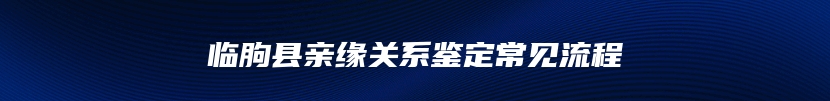 临朐县亲缘关系鉴定常见流程